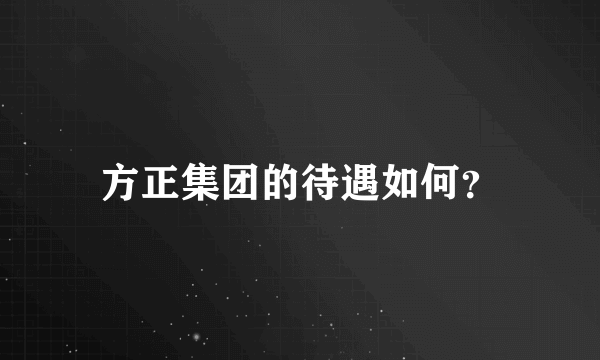 方正集团的待遇如何?